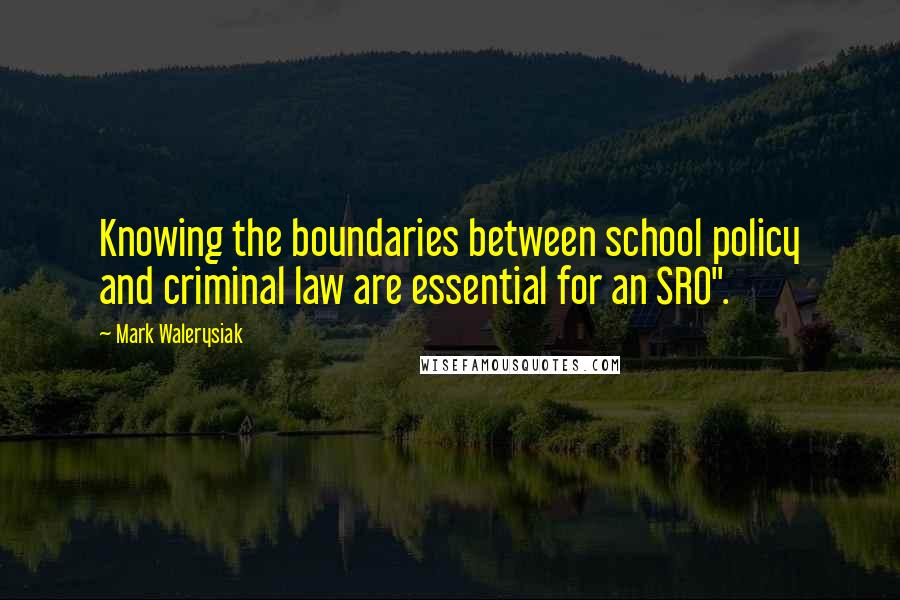 Knowing the boundaries between school policy and criminal law are essential for an SRO".

~ Mark Walerysiak

WISEFAMOUSQUOTES.COM